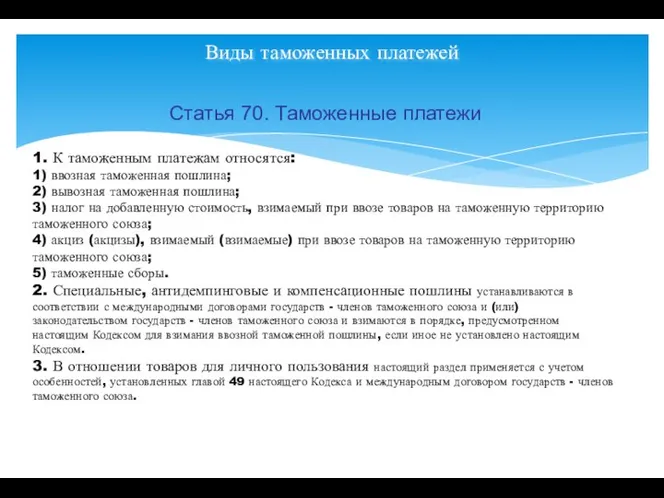 Виды таможенных платежей

Статья 70. Таможенные платежи

1. К таможенным платежам относятся:
1) ввозная таможенная пошлина;
2) вывозная таможенная пошлина;
3) налог на добавленную стоимость, взимаемый при ввозе товаров на таможенную территорию таможенного союза;
4) акциз (акцизы), взимаемый (взимаемые) при ввозе товаров на таможенную территорию таможенного союза;
5) таможенные сборы.
2. Специальные, антидемпинговые и компенсационные пошлины устанавливаются в соответствии с международными договорами государств - членов таможенного союза и (или) законодательством государств - членов таможенного союза и взимаются в порядке, предусмотренном настоящим Кодексом для взимания ввозной таможенной пошлины, если иное не установлено настоящим Кодексом.
3. В отношении товаров для личного пользования настоящий раздел применяется с учетом особенностей, установленных главой 49 настоящего Кодекса и международным договором государств - членов таможенного союза.